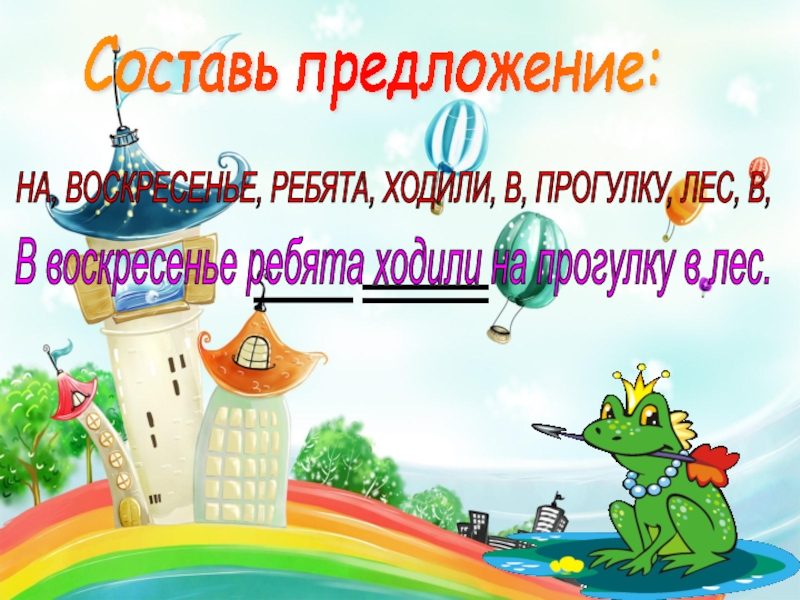 Составь предложение:

НА, ВОСКРЕСЕНЬЕ, РЕБЯТА, ХОДИЛИ, В, ПРОГУЛКУ, ЛЕС, В,

В воскресенье ребята ходили на прогулку в лес.